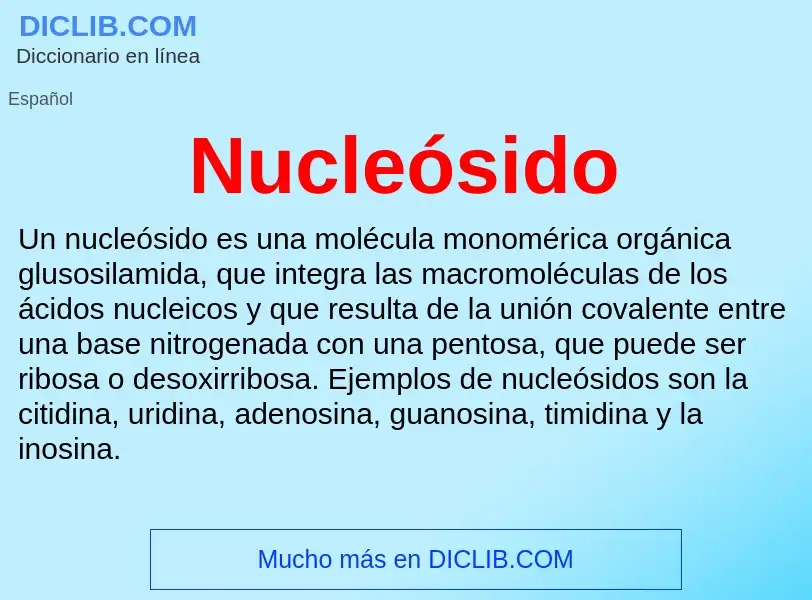 DICLIB.COM
Diccionario en línea

Español

Nucleósido

Un nucleósido es una molécula monomérica orgánica glusosilamida, que integra las macromoléculas de los ácidos nucleicos y que resulta de la unión covalente entre una base nitrogenada con una pentosa, que puede ser ribosa o desoxirribosa. Ejemplos de nucleósidos son la citidina, uridina, adenosina, guanosina, timidina y la inosina.

Mucho más en DICLIB.COM